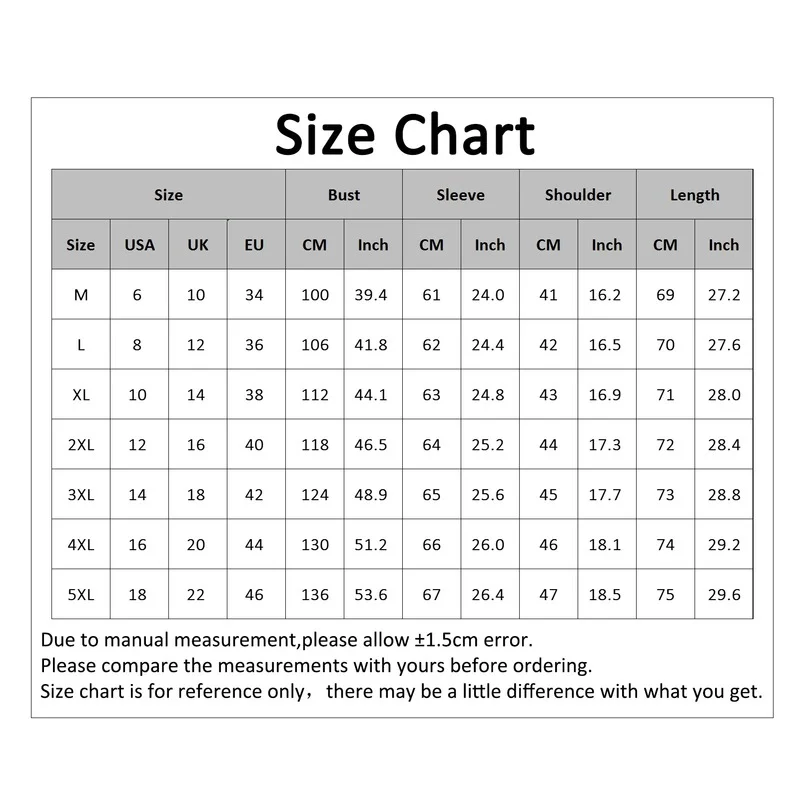 Size Chart

| Size | | | | Bust | | Sleeve | | Shoulder | | Length | |
|---|---|---|---|---|---|---|---|---|---|---|---|
| Size | USA | UK | EU | CM | Inch | CM | Inch | CM | Inch | CM | Inch |
| M | 6 | 10 | 34 | 100 | 39.4 | 61 | 24.0 | 41 | 16.2 | 69 | 27.2 |
| L | 8 | 12 | 36 | 106 | 41.8 | 62 | 24.4 | 42 | 16.5 | 70 | 27.6 |
| XL | 10 | 14 | 38 | 112 | 44.1 | 63 | 24.8 | 43 | 16.9 | 71 | 28.0 |
| 2XL | 12 | 16 | 40 | 118 | 46.5 | 64 | 25.2 | 44 | 17.3 | 72 | 28.4 |
| 3XL | 14 | 18 | 42 | 124 | 48.9 | 65 | 25.6 | 45 | 17.7 | 73 | 28.8 |
| 4XL | 16 | 20 | 44 | 130 | 51.2 | 66 | 26.0 | 46 | 18.1 | 74 | 29.2 |
| 5XL | 18 | 22 | 46 | 136 | 53.6 | 67 | 26.4 | 47 | 18.5 | 75 | 29.6 |

Due to manual measurement,please allow ±1.5cm error.
Please compare the measurements with yours before ordering.
Size chart is for reference only， there may be a little difference with what you get.